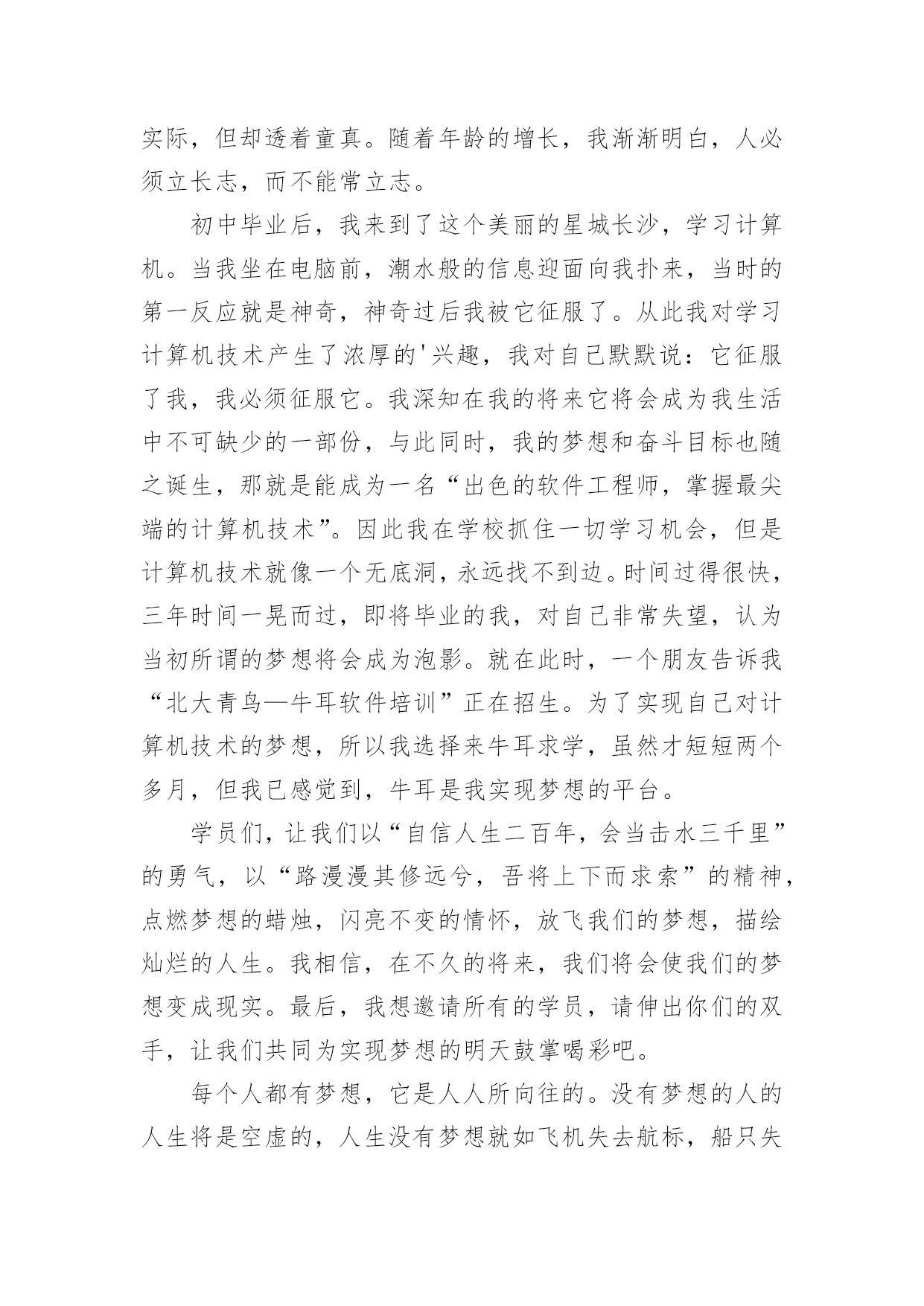 实际，但却透着童真。随着年龄的增长，我渐渐明白，人必须立长志，而不能常立志。

初中毕业后，我来到了这个美丽的星城长沙，学习计算机。当我坐在电脑前，潮水般的信息迎面向我扑来，当时的第一反应就是神奇，神奇过后我被它征服了。从此我对学习计算机技术产生了浓厚的'兴趣，我对自己默默说：它征服了我，我必须征服它。我深知在我的将来它将会成为我生活中不可缺少的一部份，与此同时，我的梦想和奋斗目标也随之诞生，那就是能成为一名“出色的软件工程师，掌握最尖端的计算机技术”。因此我在学校抓住一切学习机会，但是计算机技术就像一个无底洞，永远找不到边。时间过得很快，三年时间一晃而过，即将毕业的我，对自己非常失望，认为当初所谓的梦想将会成为泡影。就在此时，一个朋友告诉我“北大青鸟—牛耳软件培训”正在招生。为了实现自己对计算机技术的梦想，所以我选择来牛耳求学，虽然才短短两个多月，但我已感觉到，牛耳是我实现梦想的平台。

学员们，让我们以“自信人生二百年，会当击水三千里”的勇气，以“路漫漫其修远兮，吾将上下而求索”的精神，点燃梦想的蜡烛，闪亮不变的情怀，放飞我们的梦想，描绘灿烂的人生。我相信，在不久的将来，我们将会使我们的梦想变成现实。最后，我想邀请所有的学员，请伸出你们的双手，让我们共同为实现梦想的明天鼓掌喝彩吧。

每个人都有梦想，它是人人所向往的。没有梦想的人的人生将是空虚的，人生没有梦想就如飞机失去航标，船只失